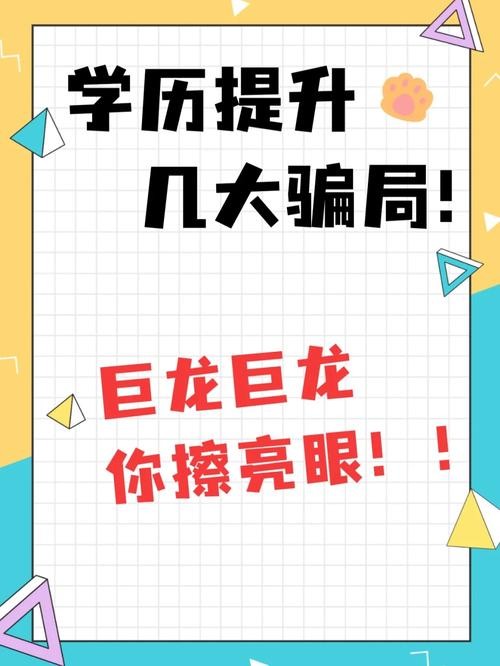 学历提升
几大骗局!

巨龙巨龙
你擦亮眼!!